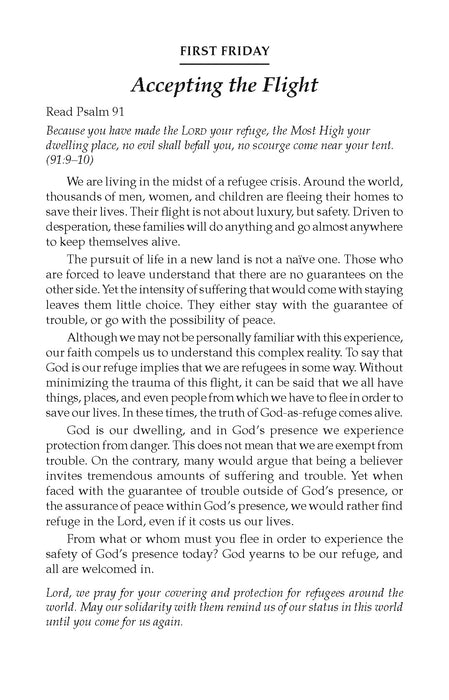 FIRST FRIDAY

Accepting the Flight

Read Psalm 91

Because you have made the LORD your refuge, the Most High your dwelling place, no evil shall befall you, no scourge come near your tent. (91:9–10)

We are living in the midst of a refugee crisis. Around the world, thousands of men, women, and children are fleeing their homes to save their lives. Their flight is not about luxury, but safety. Driven to desperation, these families will do anything and go almost anywhere to keep themselves alive.

The pursuit of life in a new land is not a naïve one. Those who are forced to leave understand that there are no guarantees on the other side. Yet the intensity of suffering that would come with staying leaves them little choice. They either stay with the guarantee of trouble, or go with the possibility of peace.

Although we may not be personally familiar with this experience, our faith compels us to understand this complex reality. To say that God is our refuge implies that we are refugees in some way. Without minimizing the trauma of this flight, it can be said that we all have things, places, and even people from which we have to flee in order to save our lives. In these times, the truth of God-as-refuge comes alive.

God is our dwelling, and in God's presence we experience protection from danger. This does not mean that we are exempt from trouble. On the contrary, many would argue that being a believer invites tremendous amounts of suffering and trouble. Yet when faced with the guarantee of trouble outside of God's presence, or the assurance of peace within God's presence, we would rather find refuge in the Lord, even if it costs us our lives.

From what or whom must you flee in order to experience the safety of God's presence today? God yearns to be our refuge, and all are welcomed in.

Lord, we pray for your covering and protection for refugees around the world. May our solidarity with them remind us of our status in this world until you come for us again.